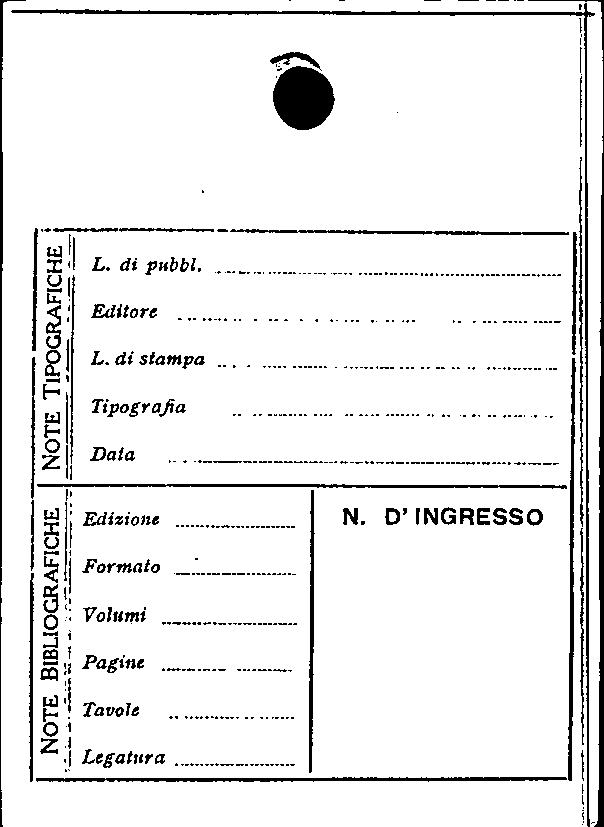 NOTE TIPOGRAFICHE

L. di pubbl.

Editore

L. di stampa

Tipografia

Data

NOTE BIBLIOGRAFICHE

Edizione

Formato

Volumi

Pagine

Tavole

Legatura

N. D' INGRESSO